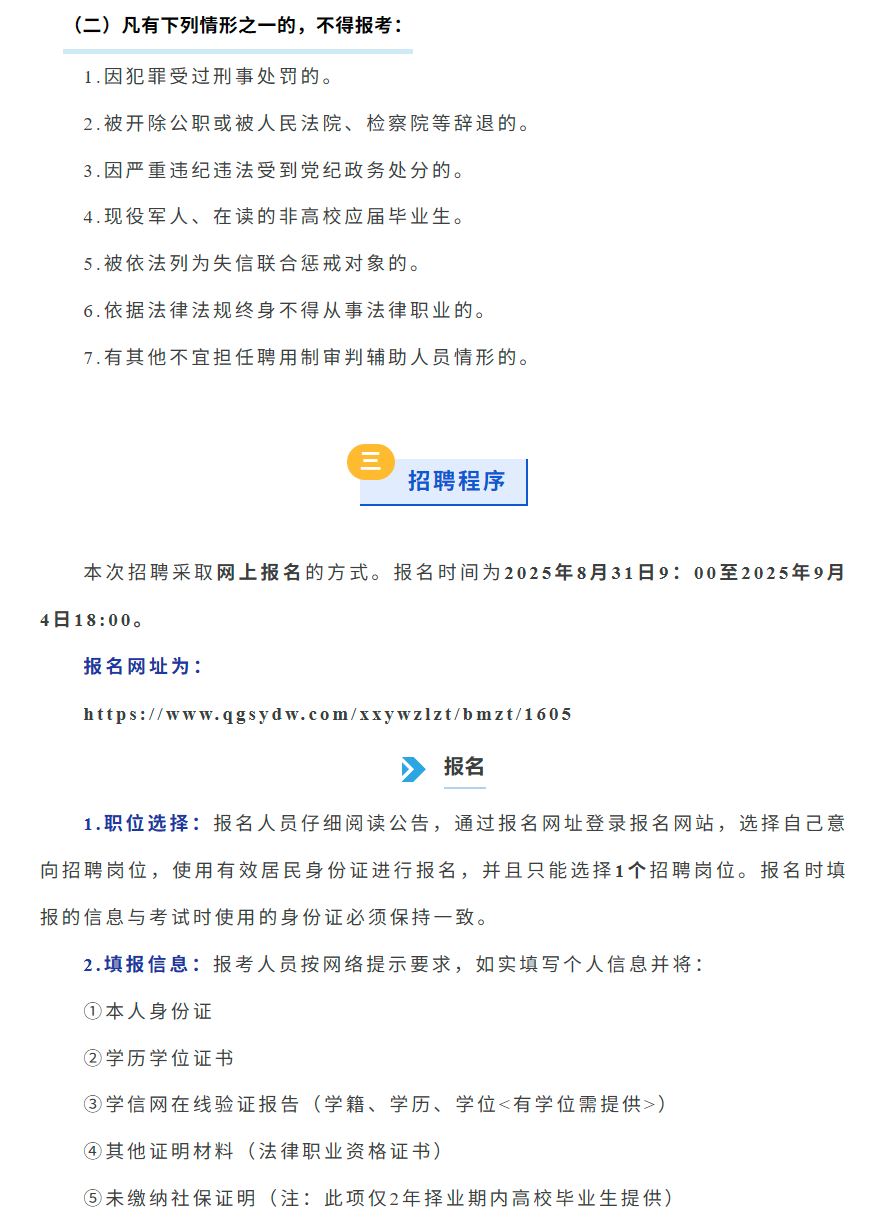 （二）凡有下列情形之一的，不得报考：

1.因犯罪受过刑事处罚的。

2.被开除公职或被人民法院、检察院等辞退的。

3.因严重违纪违法受到党纪政务处分的。

4.现役军人、在读的非高校应届毕业生。

5.被依法列为失信联合惩戒对象的。

6.依据法律法规终身不得从事法律职业的。

7.有其他不宜担任聘用制审判辅助人员情形的。

三 招聘程序

本次招聘采取网上报名的方式。报名时间为2025年8月31日9：00至2025年9月4日18:00。

报名网址为：

https://www.qgsydw.com/xxywzlzt/bmzt/1605

报名

1.职位选择：报名人员仔细阅读公告，通过报名网址登录报名网站，选择自己意向招聘岗位，使用有效居民身份证进行报名，并且只能选择1个招聘岗位。报名时填报的信息与考试时使用的身份证必须保持一致。

2.填报信息：报考人员按网络提示要求，如实填写个人信息并将：

①本人身份证

②学历学位证书

③学信网在线验证报告（学籍、学历、学位<有学位需提供>）

④其他证明材料（法律职业资格证书）

⑤未缴纳社保证明（注：此项仅2年择业期内高校毕业生提供）